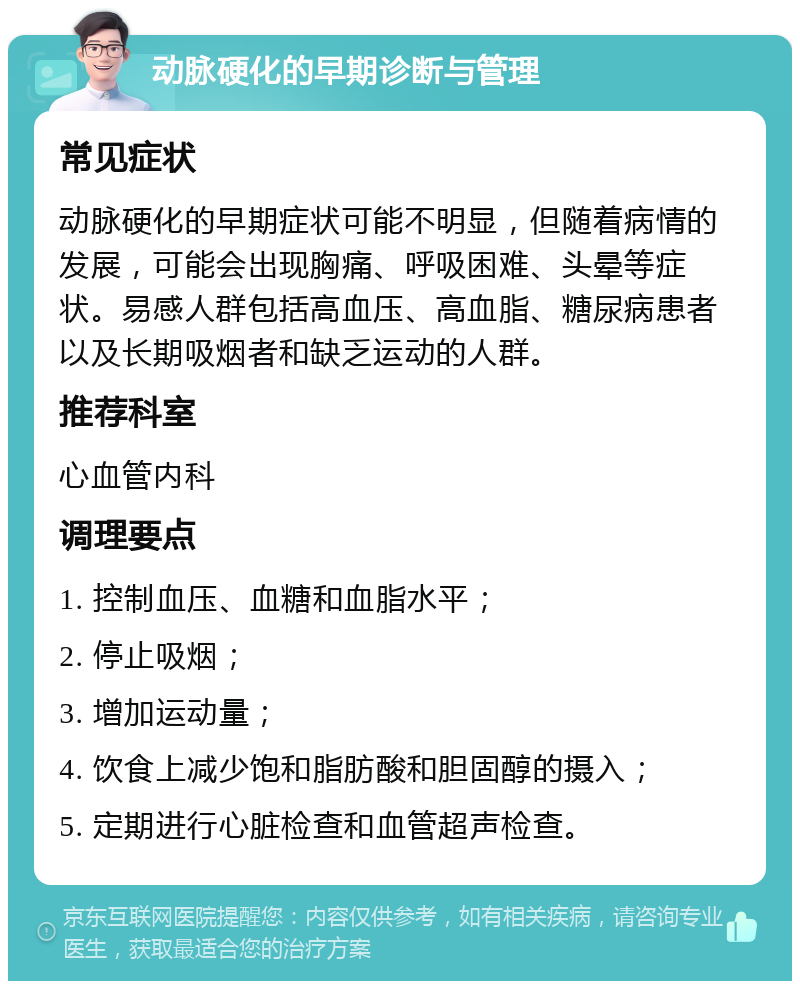 动脉硬化的早期诊断与管理

常见症状

动脉硬化的早期症状可能不明显，但随着病情的发展，可能会出现胸痛、呼吸困难、头晕等症状。易感人群包括高血压、高血脂、糖尿病患者以及长期吸烟者和缺乏运动的人群。

推荐科室

心血管内科

调理要点

1. 控制血压、血糖和血脂水平；

2. 停止吸烟；

3. 增加运动量；

4. 饮食上减少饱和脂肪酸和胆固醇的摄入；

5. 定期进行心脏检查和血管超声检查。

京东互联网医院提醒您：内容仅供参考，如有相关疾病，请咨询专业医生，获取最适合您的治疗方案